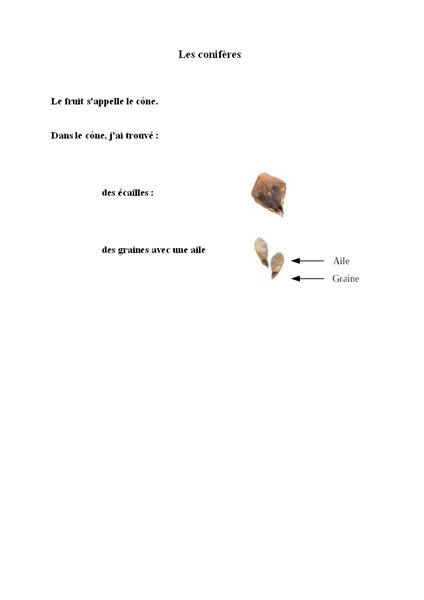 Les conifères

Le fruit s'appelle le cône.

Dans le cône, j'ai trouvé :

des écailles :

des graines avec une aile

Aile

Graine